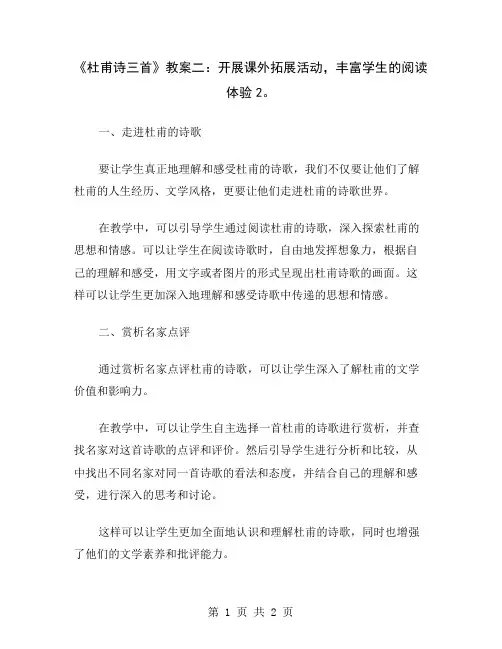 《杜甫诗三首》教案二：开展课外拓展活动，丰富学生的阅读体验 2。

一、走进杜甫的诗歌

要让学生真正地理解和感受杜甫的诗歌，我们不仅要让他们了解杜甫的人生经历、文学风格，更要让他们走进杜甫的诗歌世界。

在教学中，可以引导学生通过阅读杜甫的诗歌，深入探索杜甫的思想和情感。可以让学生在阅读诗歌时，自由地发挥想象力，根据自己的理解和感受，用文字或者图片的形式呈现出杜甫诗歌的画面。这样可以让学生更加深入地理解和感受诗歌中传递的思想和情感。

二、赏析名家点评

通过赏析名家点评杜甫的诗歌，可以让学生深入了解杜甫的文学价值和影响力。

在教学中，可以让学生自主选择一首杜甫的诗歌进行赏析，并查找名家对这首诗歌的点评和评价。然后引导学生进行分析和比较，从中找出不同名家对同一首诗歌的看法和态度，并结合自己的理解和感受，进行深入的思考和讨论。

这样可以让学生更加全面地认识和理解杜甫的诗歌，同时也增强了他们的文学素养和批评能力。

第 1 页 共 2 页